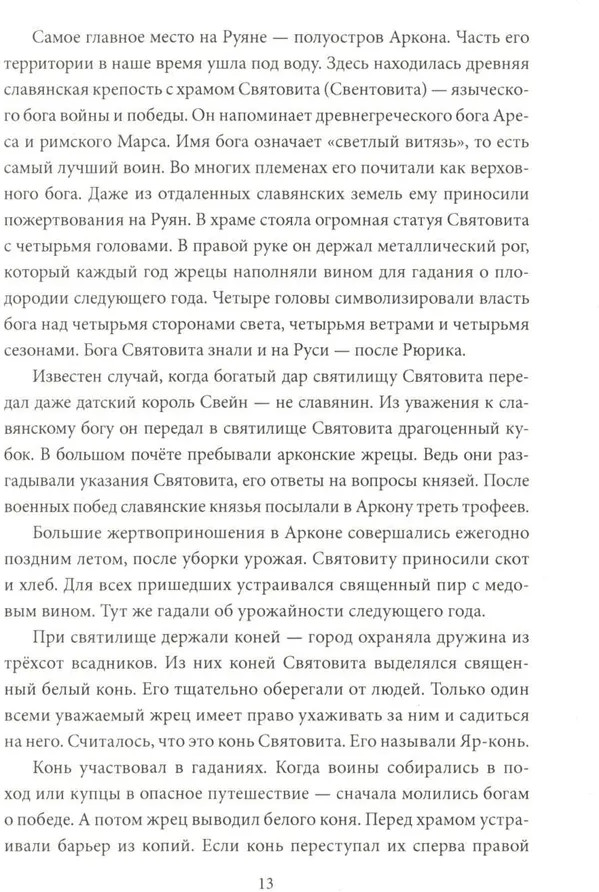 Самое главное место на Руяне — полуостров Аркона. Часть его территории в наше время ушла под воду. Здесь находилась древняя славянская крепость с храмом Святовита (Свентовита) — языческого бога войны и победы. Он напоминает древнегреческого бога Ареса и римского Марса. Имя бога означает «светлый витязь», то есть самый лучший воин. Во многих племенах его почитали как верховного бога. Даже из отдаленных славянских земель ему приносили пожертвования на Руян. В храме стояла огромная статуя Святовита с четырьмя головами. В правой руке он держал металлический рог, который каждый год жрецы наполняли вином для гадания о плодородии следующего года. Четыре головы символизировали власть бога над четырьмя сторонами света, четырьмя ветрами и четырьмя сезонами. Бога Святовита знали и на Руси — после Рюрика.

Известен случай, когда богатый дар святилищу Святовита передал даже датский король Свейн — не славянин. Из уважения к славянскому богу он передал в святилище Святовита драгоценный кубок. В большом почёте пребывали арконские жрецы. Ведь они разгадывали указания Святовита, его ответы на вопросы князей. После военных побед славянские князья посылали в Аркону треть трофеев.

Большие жертвоприношения в Арконе совершались ежегодно поздним летом, после уборки урожая. Святовиту приносили скот и хлеб. Для всех пришедших устраивался священный пир с медовым вином. Тут же гадали об урожайности следующего года.

При святилище держали коней — город охраняла дружина из трёхсот всадников. Из них коней Святовита выделялся священный белый конь. Его тщательно оберегали от людей. Только один всеми уважаемый жрец имеет право ухаживать за ним и садиться на него. Считалось, что это конь Святовита. Его называли Яр-конь.

Конь участвовал в гаданиях. Когда воины собирались в поход или купцы в опасное путешествие — сначала молились богам о победе. А потом жрец выводил белого коня. Перед храмом устраивали барьер из копий. Если конь переступал их сперва правой

13